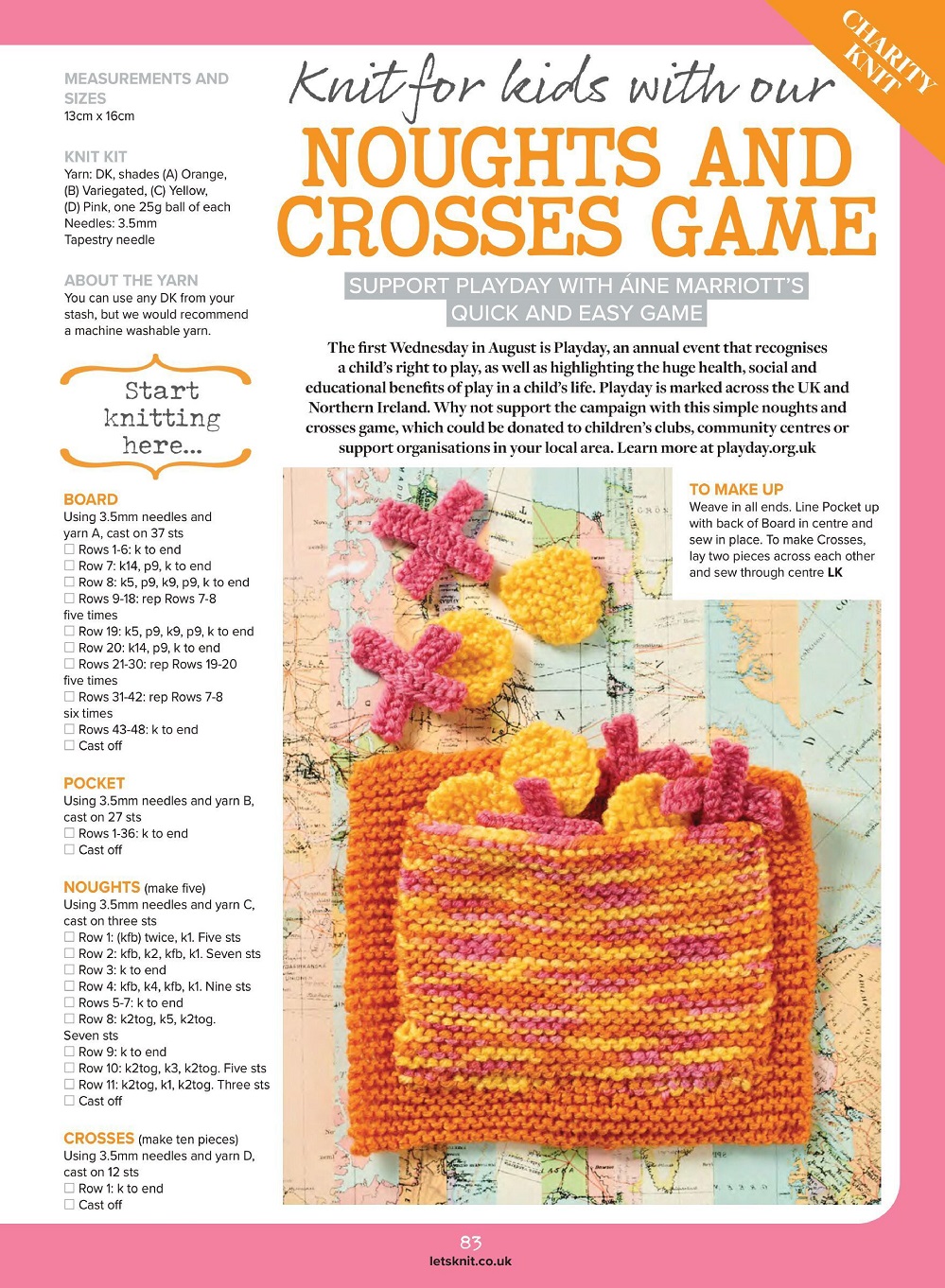 CHARITY KNIT

Knit for kids with our

NOUGHTS AND CROSSES GAME

SUPPORT PLAYDAY WITH ÁINE MARRIOTT'S QUICK AND EASY GAME

The first Wednesday in August is Playday, an annual event that recognises a child's right to play, as well as highlighting the huge health, social and educational benefits of play in a child's life. Playday is marked across the UK and Northern Ireland. Why not support the campaign with this simple noughts and crosses game, which could be donated to children's clubs, community centres or support organisations in your local area. Learn more at playday.org.uk

MEASUREMENTS AND SIZES
13cm x 16cm

KNIT KIT
Yarn: DK, shades (A) Orange, (B) Variegated, (C) Yellow, (D) Pink, one 25g ball of each
Needles: 3.5mm
Tapestry needle

ABOUT THE YARN
You can use any DK from your stash, but we would recommend a machine washable yarn.

Start knitting here...

BOARD
Using 3.5mm needles and yarn A, cast on 37 sts
☐ Rows 1-6: k to end
☐ Row 7: k14, p9, k to end
☐ Row 8: k5, p9, k9, p9, k to end
☐ Rows 9-18: rep Rows 7-8 five times
☐ Row 19: k5, p9, k9, p9, k to end
☐ Row 20: k14, p9, k to end
☐ Rows 21-30: rep Rows 19-20 five times
☐ Rows 31-42: rep Rows 7-8 six times
☐ Rows 43-48: k to end
☐ Cast off

POCKET
Using 3.5mm needles and yarn B, cast on 27 sts
☐ Rows 1-36: k to end
☐ Cast off

NOUGHTS (make five)
Using 3.5mm needles and yarn C, cast on three sts
☐ Row 1: (kfb) twice, k1. Five sts
☐ Row 2: kfb, k2, kfb, k1. Seven sts
☐ Row 3: k to end
☐ Row 4: kfb, k4, kfb, k1. Nine sts
☐ Rows 5-7: k to end
☐ Row 8: k2tog, k5, k2tog. Seven sts
☐ Row 9: k to end
☐ Row 10: k2tog, k3, k2tog. Five sts
☐ Row 11: k2tog, k1, k2tog. Three sts
☐ Cast off

CROSSES (make ten pieces)
Using 3.5mm needles and yarn D, cast on 12 sts
☐ Row 1: k to end
☐ Cast off

TO MAKE UP
Weave in all ends. Line Pocket up with back of Board in centre and sew in place. To make Crosses, lay two pieces across each other and sew through centre LK

83
letsknit.co.uk